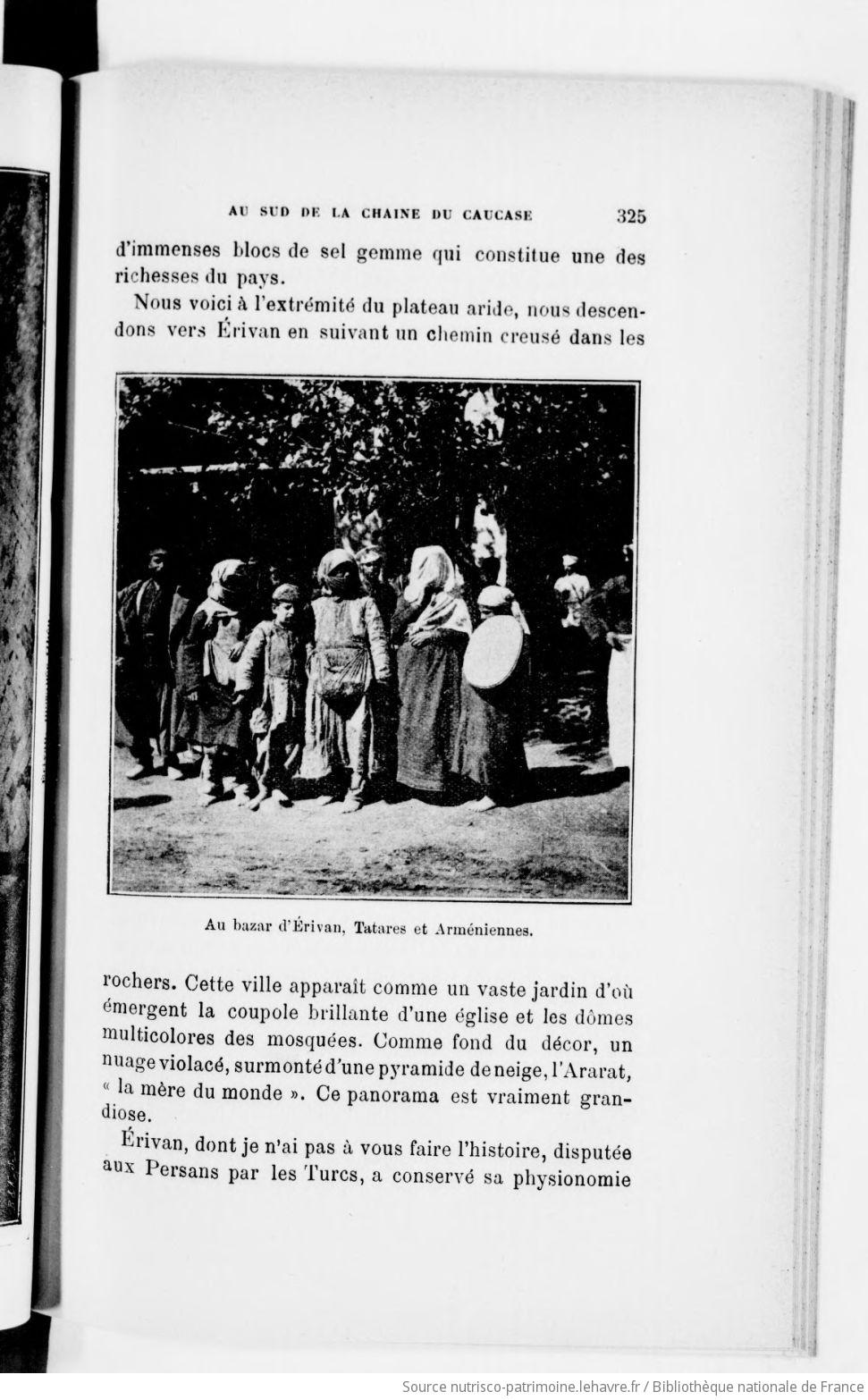 AU SUD DE LA CHAINE DU CAUCASE 325

d'immenses blocs de sel gemme qui constitue une des richesses du pays.

Nous voici à l'extrémité du plateau aride, nous descendons vers Érivan en suivant un chemin creusé dans les

Au bazar d'Érivan, Tatares et Arméniennes.

rochers. Cette ville apparaît comme un vaste jardin d'où émergent la coupole brillante d'une église et les dômes multicolores des mosquées. Comme fond du décor, un nuage violacé, surmonté d'une pyramide de neige, l'Ararat, « la mère du monde ». Ce panorama est vraiment grandiose.

Érivan, dont je n'ai pas à vous faire l'histoire, disputée aux Persans par les Turcs, a conservé sa physionomie

Source nutrisco-patrimoine.lehavre.fr / Bibliothèque nationale de France